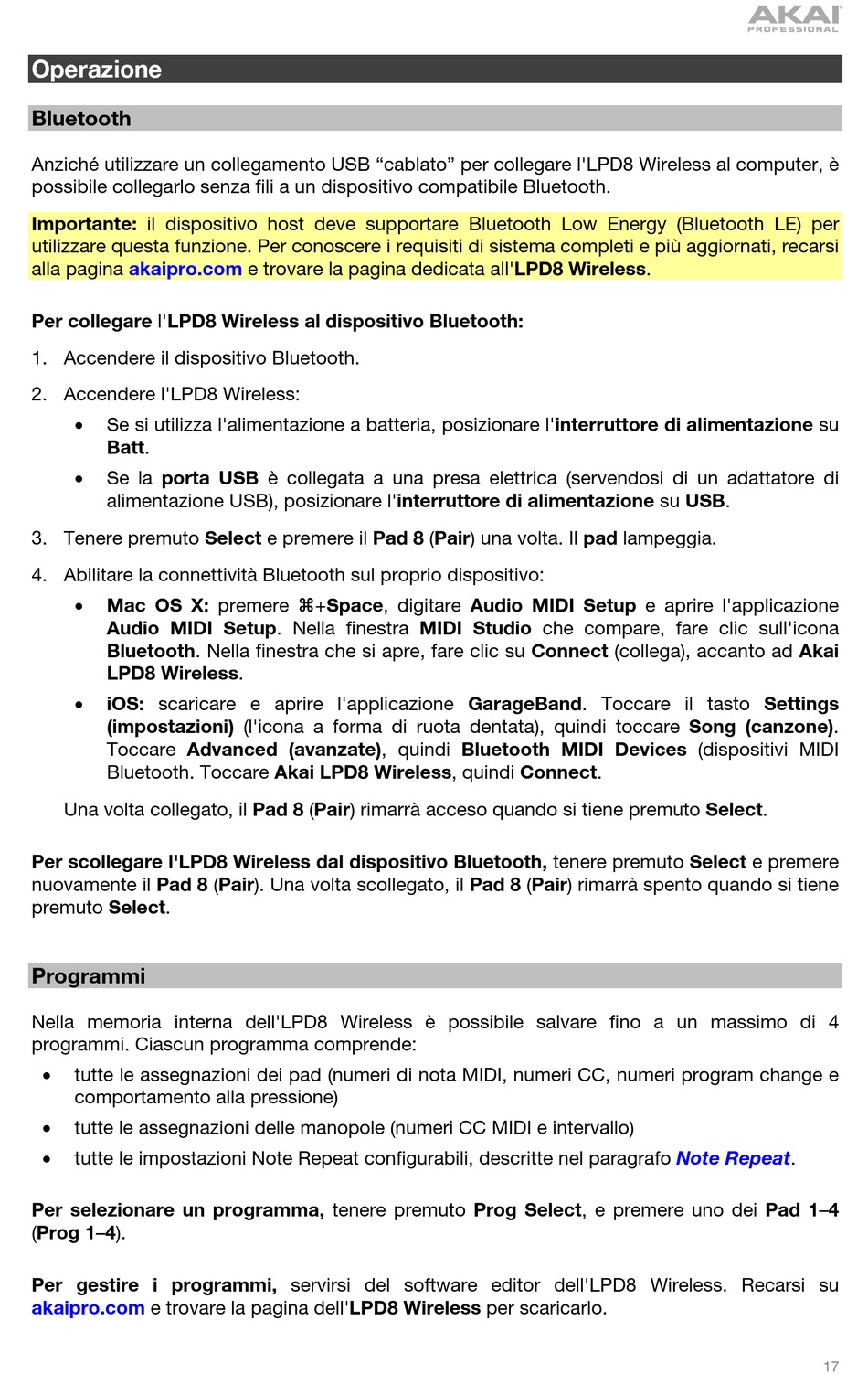 AKAI PROFESSIONAL

Operazione

Bluetooth

Anziché utilizzare un collegamento USB “cablato” per collegare l'LPD8 Wireless al computer, è possibile collegarlo senza fili a un dispositivo compatibile Bluetooth.

Importante: il dispositivo host deve supportare Bluetooth Low Energy (Bluetooth LE) per utilizzare questa funzione. Per conoscere i requisiti di sistema completi e più aggiornati, recarsi alla pagina akaipro.com e trovare la pagina dedicata all'LPD8 Wireless.

Per collegare l'LPD8 Wireless al dispositivo Bluetooth:

1. Accendere il dispositivo Bluetooth.

2. Accendere l'LPD8 Wireless:

• Se si utilizza l'alimentazione a batteria, posizionare l'interruttore di alimentazione su Batt.

• Se la porta USB è collegata a una presa elettrica (servendosi di un adattatore di alimentazione USB), posizionare l'interruttore di alimentazione su USB.

3. Tenere premuto Select e premere il Pad 8 (Pair) una volta. Il pad lampeggia.

4. Abilitare la connettività Bluetooth sul proprio dispositivo:

• Mac OS X: premere ⌘+Space, digitare Audio MIDI Setup e aprire l'applicazione Audio MIDI Setup. Nella finestra MIDI Studio che compare, fare clic sull'icona Bluetooth. Nella finestra che si apre, fare clic su Connect (collega), accanto ad Akai LPD8 Wireless.

• iOS: scaricare e aprire l'applicazione GarageBand. Toccare il tasto Settings (impostazioni) (l'icona a forma di ruota dentata), quindi toccare Song (canzone). Toccare Advanced (avanzate), quindi Bluetooth MIDI Devices (dispositivi MIDI Bluetooth. Toccare Akai LPD8 Wireless, quindi Connect.

Una volta collegato, il Pad 8 (Pair) rimarrà acceso quando si tiene premuto Select.

Per scollegare l'LPD8 Wireless dal dispositivo Bluetooth, tenere premuto Select e premere nuovamente il Pad 8 (Pair). Una volta scollegato, il Pad 8 (Pair) rimarrà spento quando si tiene premuto Select.

Programmi

Nella memoria interna dell'LPD8 Wireless è possibile salvare fino a un massimo di 4 programmi. Ciascun programma comprende:

• tutte le assegnazioni dei pad (numeri di nota MIDI, numeri CC, numeri program change e comportamento alla pressione)

• tutte le assegnazioni delle manopole (numeri CC MIDI e intervallo)

• tutte le impostazioni Note Repeat configurabili, descritte nel paragrafo Note Repeat.

Per selezionare un programma, tenere premuto Prog Select, e premere uno dei Pad 1–4 (Prog 1–4).

Per gestire i programmi, servirsi del software editor dell'LPD8 Wireless. Recarsi su akaipro.com e trovare la pagina dell'LPD8 Wireless per scaricarlo.

17